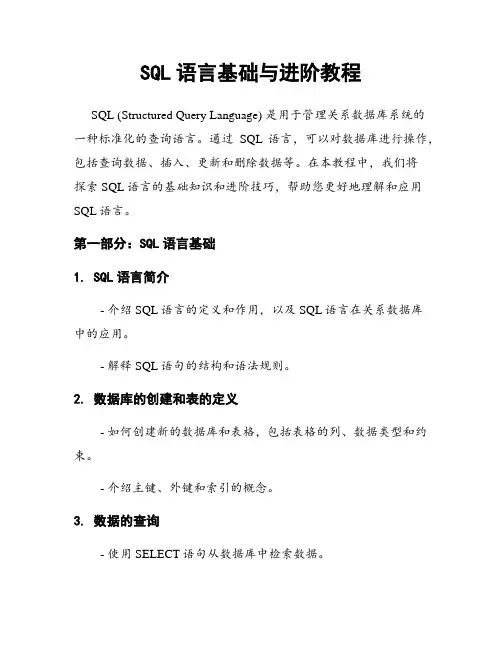 SQL 语言基础与进阶教程

SQL (Structured Query Language) 是用于管理关系数据库系统的一种标准化的查询语言。通过 SQL 语言，可以对数据库进行操作，包括查询数据、插入、更新和删除数据等。在本教程中，我们将探索 SQL 语言的基础知识和进阶技巧，帮助您更好地理解和应用 SQL 语言。

第一部分：SQL 语言基础

1. SQL 语言简介

- 介绍 SQL 语言的定义和作用，以及 SQL 语言在关系数据库中的应用。

- 解释 SQL 语句的结构和语法规则。

2. 数据库的创建和表的定义

- 如何创建新的数据库和表格，包括表格的列、数据类型和约束。

- 介绍主键、外键和索引的概念。

3. 数据的查询

- 使用 SELECT 语句从数据库中检索数据。